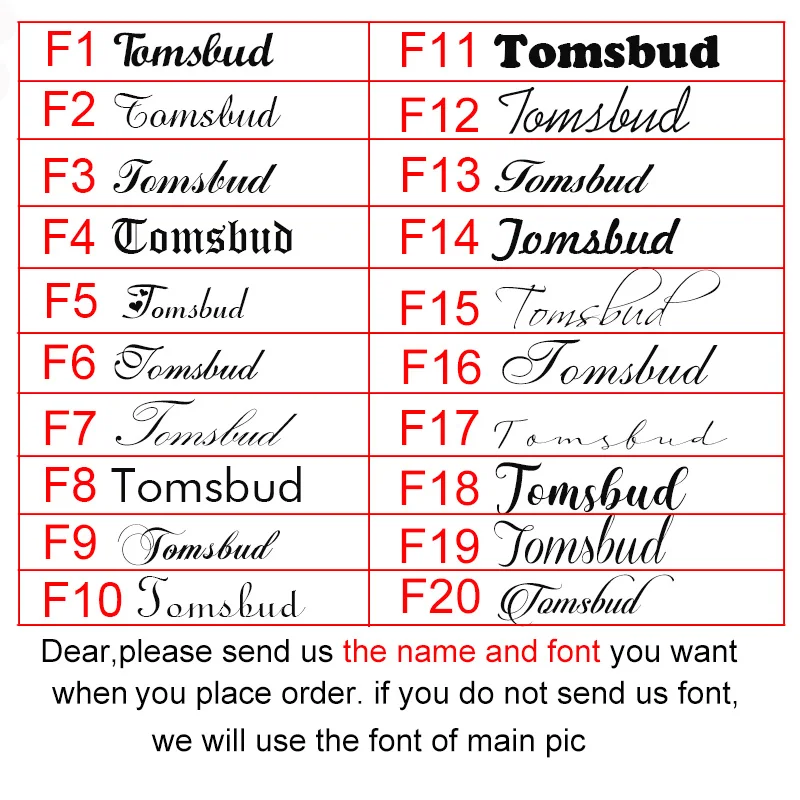 | F1 Tomsbud | F11 Tomsbud |
|---|---|
| F2 Tomsbud | F12 Tomsbud |
| F3 Tomsbud | F13 Tomsbud |
| F4 Tomsbud | F14 Tomsbud |
| F5 Tomsbud | F15 Tomsbud |
| F6 Tomsbud | F16 Tomsbud |
| F7 Tomsbud | F17 Tomsbud |
| F8 Tomsbud | F18 Tomsbud |
| F9 Tomsbud | F19 Tomsbud |
| F10 Tomsbud | F20 Tomsbud |

Dear,please send us the name and font you want when you place order. if you do not send us font, we will use the font of main pic